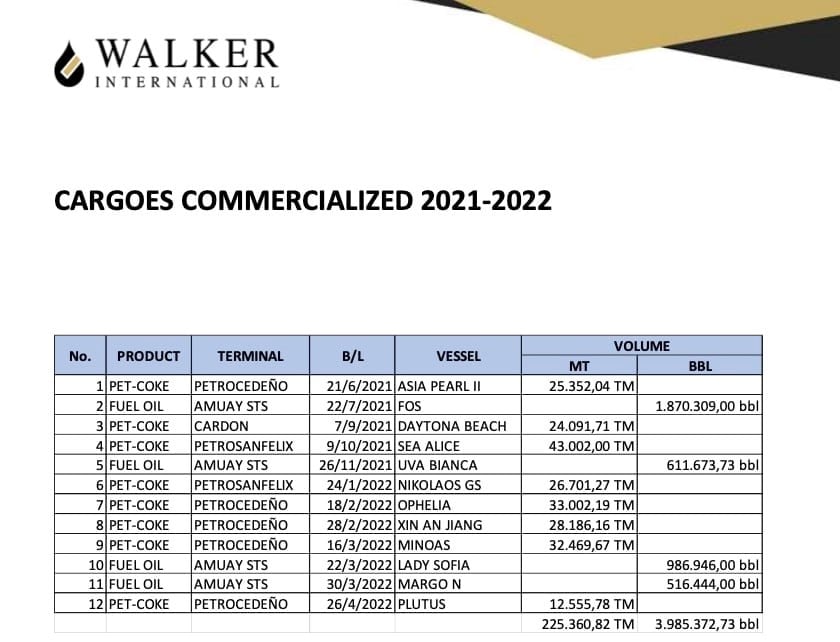 WALKER
INTERNATIONAL

CARGOES COMMERCIALIZED 2021-2022

| No. | PRODUCT | TERMINAL | B/L | VESSEL | VOLUME MT | VOLUME BBL |
|---|---|---|---|---|---|---|
| 1 | PET-COKE | PETROCEDEÑO | 21/6/2021 | ASIA PEARL II | 25.352,04 TM | |
| 2 | FUEL OIL | AMUAY STS | 22/7/2021 | FOS | | 1.870.309,00 bbl |
| 3 | PET-COKE | CARDON | 7/9/2021 | DAYTONA BEACH | 24.091,71 TM | |
| 4 | PET-COKE | PETROSANFELIX | 9/10/2021 | SEA ALICE | 43.002,00 TM | |
| 5 | FUEL OIL | AMUAY STS | 26/11/2021 | UVA BIANCA | | 611.673,73 bbl |
| 6 | PET-COKE | PETROSANFELIX | 24/1/2022 | NIKOLAOS GS | 26.701,27 TM | |
| 7 | PET-COKE | PETROCEDEÑO | 18/2/2022 | OPHELIA | 33.002,19 TM | |
| 8 | PET-COKE | PETROCEDEÑO | 28/2/2022 | XIN AN JIANG | 28.186,16 TM | |
| 9 | PET-COKE | PETROCEDEÑO | 16/3/2022 | MINOAS | 32.469,67 TM | |
| 10 | FUEL OIL | AMUAY STS | 22/3/2022 | LADY SOFIA | | 986.946,00 bbl |
| 11 | FUEL OIL | AMUAY STS | 30/3/2022 | MARGO N | | 516.444,00 bbl |
| 12 | PET-COKE | PETROCEDEÑO | 26/4/2022 | PLUTUS | 12.555,78 TM | |
| | | | | | 225.360,82 TM | 3.985.372,73 bbl |